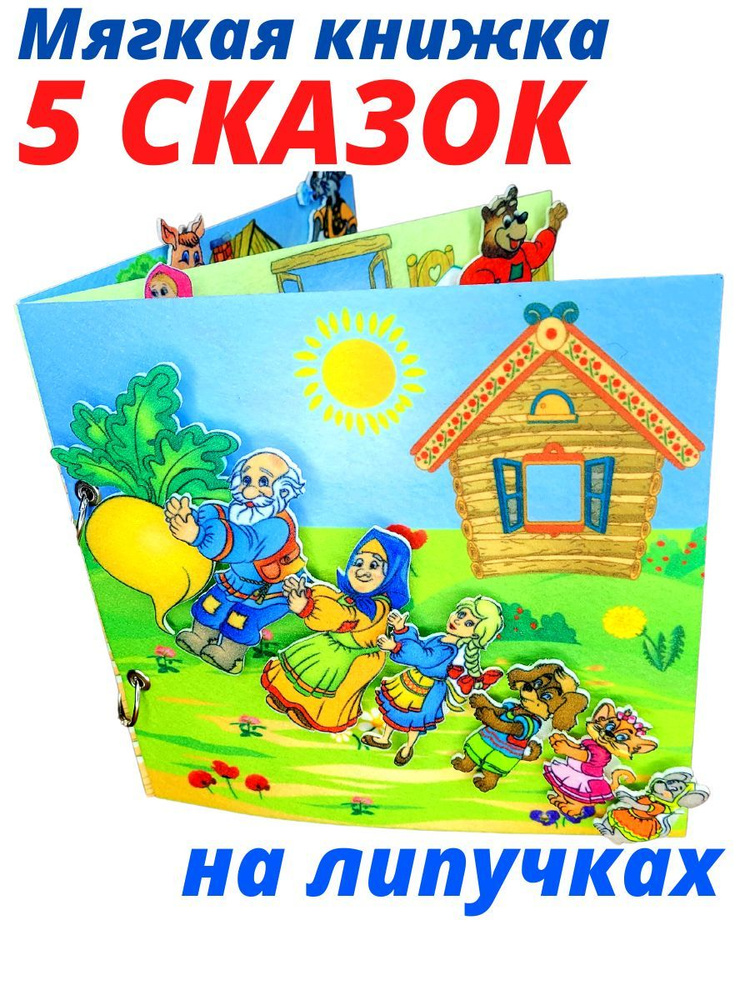 Мягкая книжка
5 СКАЗОК
на липучках